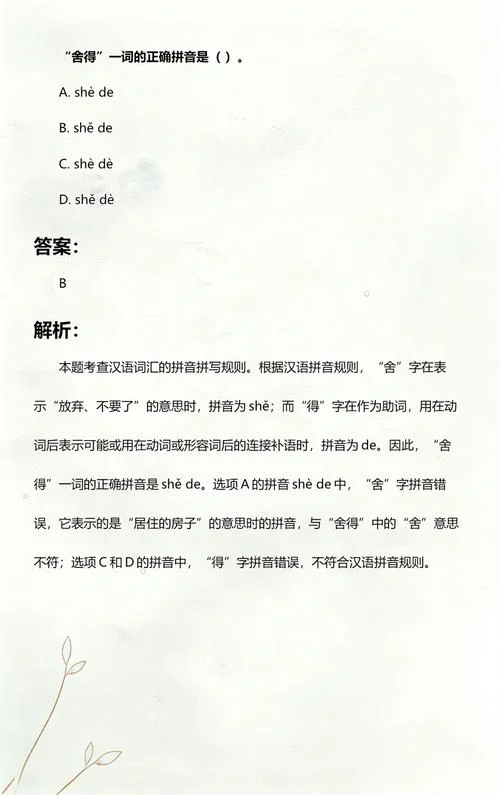 “舍得”一词的正确拼音是（ ）。

A. shè de

B. shě de

C. shè dè

D. shě dè

答案：

B

解析：

本题考查汉语词汇的拼音拼写规则。根据汉语拼音规则，“舍”字在表示“放弃、不要了”的意思时，拼音为 shě；而“得”字在作为助词，用在动词后表示可能或用在动词或形容词后的连接补语时，拼音为 de。因此，“舍得”一词的正确拼音是 shě de。选项 A 的拼音 shè de 中，“舍”字拼音错误，它表示的是“居住的房子”的意思时的拼音，与“舍得”中的“舍”意思不符；选项 C 和 D 的拼音中，“得”字拼音错误，不符合汉语拼音规则。